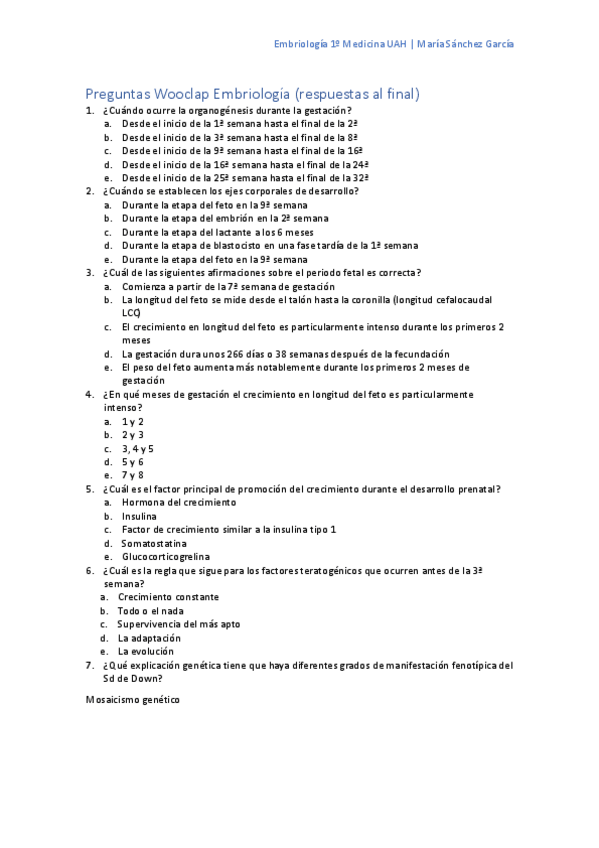 Embriología 1º Medicina UAH | María Sánchez García

Preguntas Wooclap Embriología (respuestas al final)

1. ¿Cuándo ocurre la organogénesis durante la gestación?
a. Desde el inicio de la 1ª semana hasta el final de la 2ª
b. Desde el inicio de la 3ª semana hasta el final de la 8ª
c. Desde el inicio de la 9ª semana hasta el final de la 16ª
d. Desde el inicio de la 16ª semana hasta el final de la 24ª
e. Desde el inicio de la 25ª semana hasta el final de la 32ª
2. ¿Cuándo se establecen los ejes corporales de desarrollo?
a. Durante la etapa del feto en la 9ª semana
b. Durante la etapa del embrión en la 2ª semana
c. Durante la etapa del lactante a los 6 meses
d. Durante la etapa de blastocisto en una fase tardía de la 1ª semana
e. Durante la etapa del feto en la 9ª semana
3. ¿Cuál de las siguientes afirmaciones sobre el periodo fetal es correcta?
a. Comienza a partir de la 7ª semana de gestación
b. La longitud del feto se mide desde el talón hasta la coronilla (longitud cefalocaudal LCC)
c. El crecimiento en longitud del feto es particularmente intenso durante los primeros 2 meses
d. La gestación dura unos 266 días o 38 semanas después de la fecundación
e. El peso del feto aumenta más notablemente durante los primeros 2 meses de gestación
4. ¿En qué meses de gestación el crecimiento en longitud del feto es particularmente intenso?
a. 1 y 2
b. 2 y 3
c. 3, 4 y 5
d. 5 y 6
e. 7 y 8
5. ¿Cuál es el factor principal de promoción del crecimiento durante el desarrollo prenatal?
a. Hormona del crecimiento
b. Insulina
c. Factor de crecimiento similar a la insulina tipo 1
d. Somatostatina
e. Glucocorticogrelina
6. ¿Cuál es la regla que sigue para los factores teratogénicos que ocurren antes de la 3ª semana?
a. Crecimiento constante
b. Todo o el nada
c. Supervivencia del más apto
d. La adaptación
e. La evolución
7. ¿Qué explicación genética tiene que haya diferentes grados de manifestación fenotípica del Sd de Down?

Mosaicismo genético